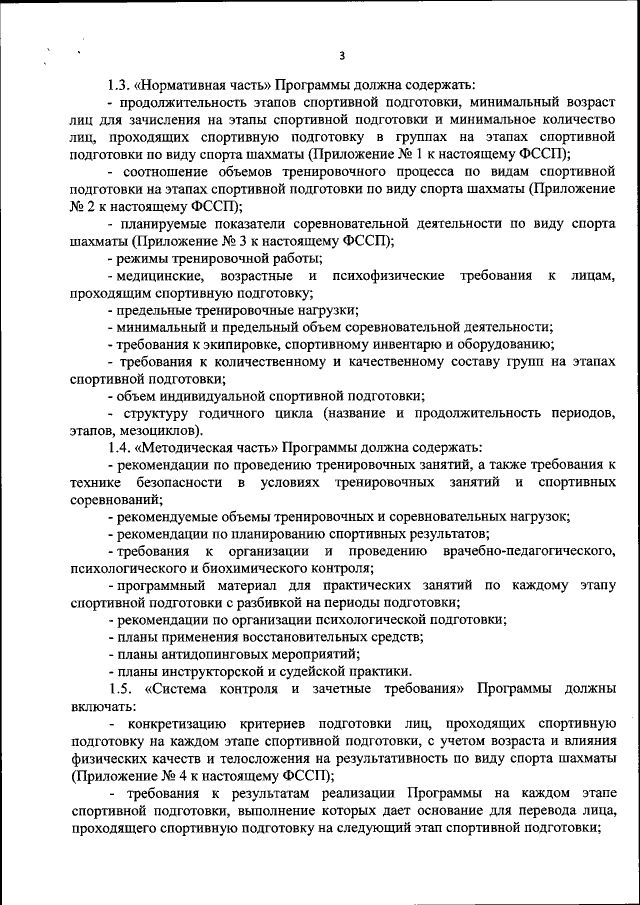 3

1.3. «Нормативная часть» Программы должна содержать:

- продолжительность этапов спортивной подготовки, минимальный возраст лиц для зачисления на этапы спортивной подготовки и минимальное количество лиц, проходящих спортивную подготовку в группах на этапах спортивной подготовки по виду спорта шахматы (Приложение № 1 к настоящему ФССП);

- соотношение объемов тренировочного процесса по видам спортивной подготовки на этапах спортивной подготовки по виду спорта шахматы (Приложение № 2 к настоящему ФССП);

- планируемые показатели соревновательной деятельности по виду спорта шахматы (Приложение № 3 к настоящему ФССП);

- режимы тренировочной работы;

- медицинские, возрастные и психофизические требования к лицам, проходящим спортивную подготовку;

- предельные тренировочные нагрузки;

- минимальный и предельный объем соревновательной деятельности;

- требования к экипировке, спортивному инвентарю и оборудованию;

- требования к количественному и качественному составу групп на этапах спортивной подготовки;

- объем индивидуальной спортивной подготовки;

- структуру годичного цикла (название и продолжительность периодов, этапов, мезоциклов).

1.4. «Методическая часть» Программы должна содержать:

- рекомендации по проведению тренировочных занятий, а также требования к технике безопасности в условиях тренировочных занятий и спортивных соревнований;

- рекомендуемые объемы тренировочных и соревновательных нагрузок;

- рекомендации по планированию спортивных результатов;

- требования к организации и проведению врачебно-педагогического, психологического и биохимического контроля;

- программный материал для практических занятий по каждому этапу спортивной подготовки с разбивкой на периоды подготовки;

- рекомендации по организации психологической подготовки;

- планы применения восстановительных средств;

- планы антидопинговых мероприятий;

- планы инструкторской и судейской практики.

1.5. «Система контроля и зачетные требования» Программы должны включать:

- конкретизацию критериев подготовки лиц, проходящих спортивную подготовку на каждом этапе спортивной подготовки, с учетом возраста и влияния физических качеств и телосложения на результативность по виду спорта шахматы (Приложение № 4 к настоящему ФССП);

- требования к результатам реализации Программы на каждом этапе спортивной подготовки, выполнение которых дает основание для перевода лица, проходящего спортивную подготовку на следующий этап спортивной подготовки;